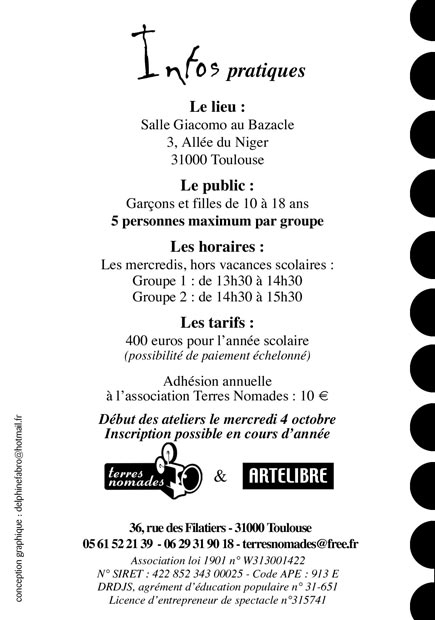 Infos pratiques

Le lieu :
Salle Giacomo au Bazacle
3, Allée du Niger
31000 Toulouse

Le public :
Garçons et filles de 10 à 18 ans
5 personnes maximum par groupe

Les horaires :
Les mercredis, hors vacances scolaires :
Groupe 1 : de 13h30 à 14h30
Groupe 2 : de 14h30 à 15h30

Les tarifs :
400 euros pour l'année scolaire
(possibilité de paiement échelonné)

Adhésion annuelle
à l'association Terres Nomades : 10 €

Début des ateliers le mercredi 4 octobre
Inscription possible en cours d'année

terres nomades & ARTELIBRE

36, rue des Filatiers - 31000 Toulouse
05 61 52 21 39 - 06 29 31 90 18 - terresnomades@free.fr
Association loi 1901 n° W313001422
N° SIRET : 422 852 343 00025 - Code APE : 913 E
DRDJS, agrément d'éducation populaire n° 31-651
Licence d'entrepreneur de spectacle n°315741

conception graphique : delphinefabro@hotmail.fr